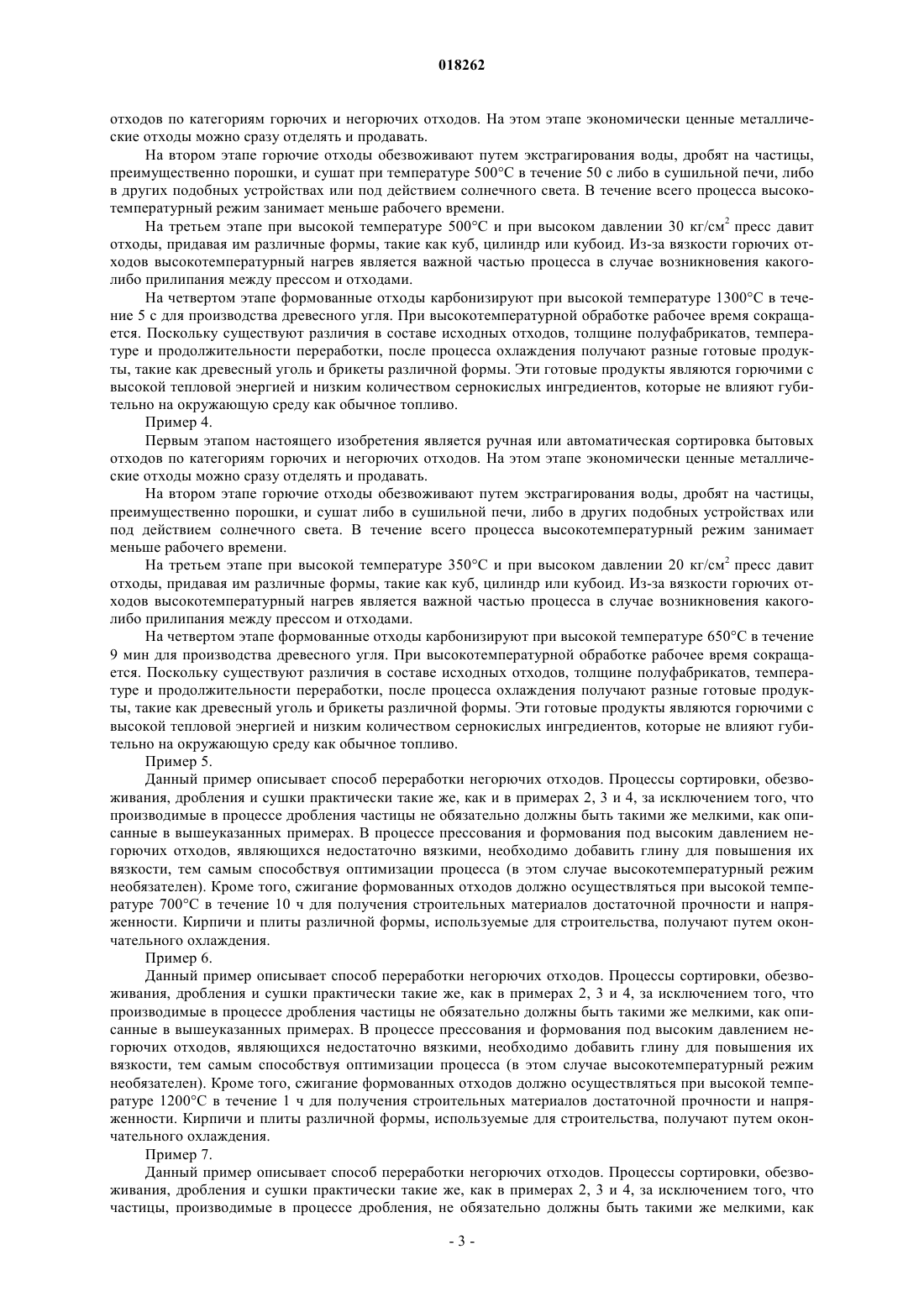 018262

отходов по категориям горючих и негорючих отходов. На этом этапе экономически ценные металлические отходы можно сразу отделять и продавать.

На втором этапе горючие отходы обезвоживают путем экстрагирования воды, дробят на частицы, преимущественно порошки, и сушат при температуре 500°C в течение 50 с либо в сушильной печи, либо в других подобных устройствах или под действием солнечного света. В течение всего процесса высокотемпературный режим занимает меньше рабочего времени.

На третьем этапе при высокой температуре 500°C и при высоком давлении 30 кг/см$^2$ пресс давит отходы, придавая им различные формы, такие как куб, цилиндр или кубоид. Из-за вязкости горючих отходов высокотемпературный нагрев является важной частью процесса в случае возникновения какого-либо прилипания между прессом и отходами.

На четвертом этапе формованные отходы карбонизируют при высокой температуре 1300°C в течение 5 с для производства древесного угля. При высокотемпературной обработке рабочее время сокращается. Поскольку существуют различия в составе исходных отходов, толщине полуфабрикатов, температуре и продолжительности переработки, после процесса охлаждения получают разные готовые продукты, такие как древесный уголь и брикеты различной формы. Эти готовые продукты являются горючими с высокой тепловой энергией и низким количеством сернокислых ингредиентов, которые не влияют губительно на окружающую среду как обычное топливо.

Пример 4.

Первым этапом настоящего изобретения является ручная или автоматическая сортировка бытовых отходов по категориям горючих и негорючих отходов. На этом этапе экономически ценные металлические отходы можно сразу отделять и продавать.

На втором этапе горючие отходы обезвоживают путем экстрагирования воды, дробят на частицы, преимущественно порошки, и сушат либо в сушильной печи, либо в других подобных устройствах или под действием солнечного света. В течение всего процесса высокотемпературный режим занимает меньше рабочего времени.

На третьем этапе при высокой температуре 350°C и при высоком давлении 20 кг/см$^2$ пресс давит отходы, придавая им различные формы, такие как куб, цилиндр или кубоид. Из-за вязкости горючих отходов высокотемпературный нагрев является важной частью процесса в случае возникновения какого-либо прилипания между прессом и отходами.

На четвертом этапе формованные отходы карбонизируют при высокой температуре 650°C в течение 9 мин для производства древесного угля. При высокотемпературной обработке рабочее время сокращается. Поскольку существуют различия в составе исходных отходов, толщине полуфабрикатов, температуре и продолжительности переработки, после процесса охлаждения получают разные готовые продукты, такие как древесный уголь и брикеты различной формы. Эти готовые продукты являются горючими с высокой тепловой энергией и низким количеством сернокислых ингредиентов, которые не влияют губительно на окружающую среду как обычное топливо.

Пример 5.

Данный пример описывает способ переработки негорючих отходов. Процессы сортировки, обезвоживания, дробления и сушки практически такие же, как и в примерах 2, 3 и 4, за исключением того, что производимые в процессе дробления частицы не обязательно должны быть такими же мелкими, как описанные в вышеуказанных примерах. В процессе прессования и формования под высоким давлением негорючих отходов, являющихся недостаточно вязкими, необходимо добавить глину для повышения их вязкости, тем самым способствуя оптимизации процесса (в этом случае высокотемпературный режим необязателен). Кроме того, сжигание формованных отходов должно осуществляться при высокой температуре 700°C в течение 10 ч для получения строительных материалов достаточной прочности и напряженности. Кирпичи и плиты различной формы, используемые для строительства, получают путем окончательного охлаждения.

Пример 6.

Данный пример описывает способ переработки негорючих отходов. Процессы сортировки, обезвоживания, дробления и сушки практически такие же, как в примерах 2, 3 и 4, за исключением того, что производимые в процессе дробления частицы не обязательно должны быть такими же мелкими, как описанные в вышеуказанных примерах. В процессе прессования и формования под высоким давлением негорючих отходов, являющихся недостаточно вязкими, необходимо добавить глину для повышения их вязкости, тем самым способствуя оптимизации процесса (в этом случае высокотемпературный режим необязателен). Кроме того, сжигание формованных отходов должно осуществляться при высокой температуре 1200°C в течение 1 ч для получения строительных материалов достаточной прочности и напряженности. Кирпичи и плиты различной формы, используемые для строительства, получают путем окончательного охлаждения.

Пример 7.

Данный пример описывает способ переработки негорючих отходов. Процессы сортировки, обезвоживания, дробления и сушки практически такие же, как в примерах 2, 3 и 4, за исключением того, что частицы, производимые в процессе дробления, не обязательно должны быть такими же мелкими, как

- 3 -